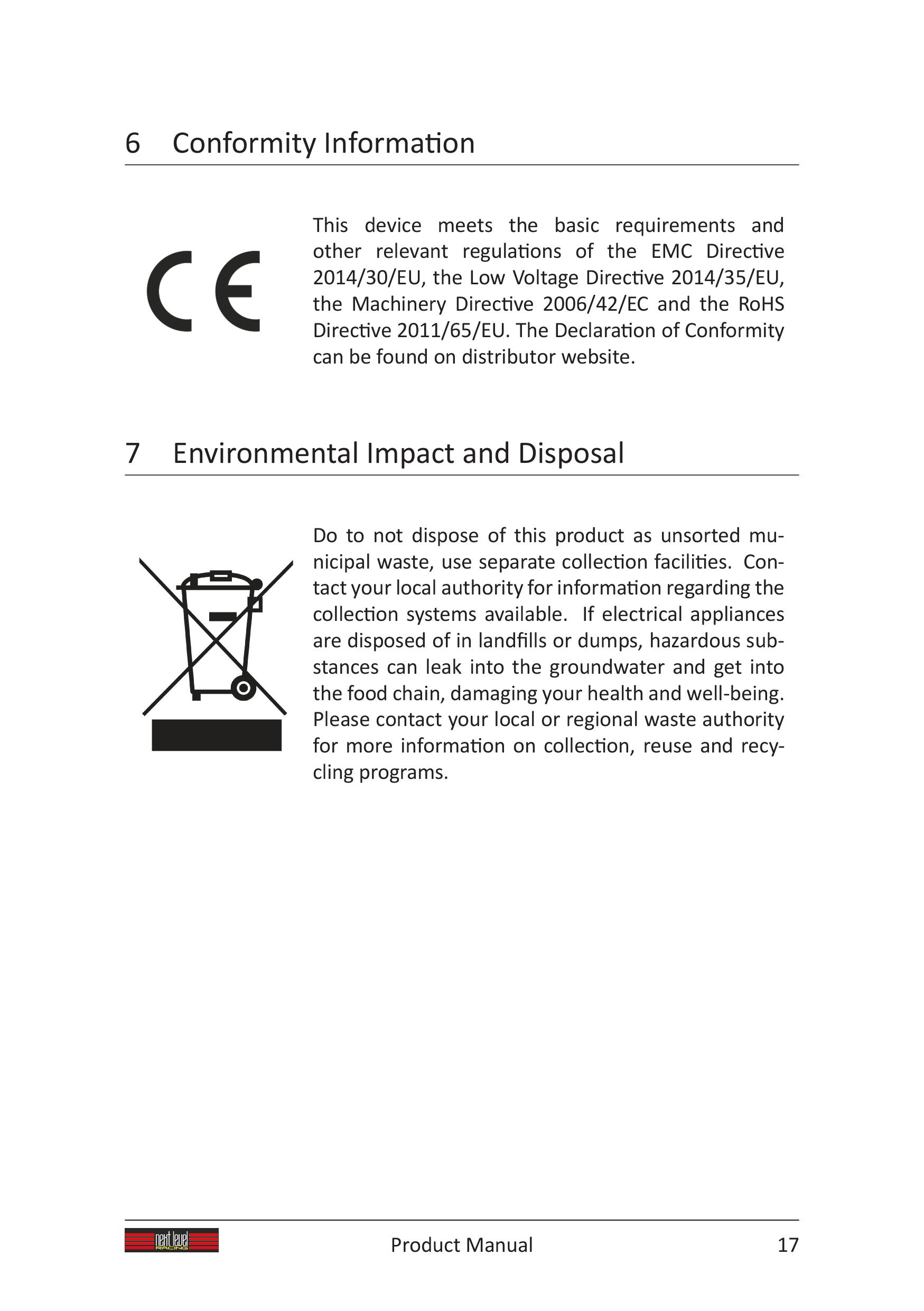 6 Conformity Information

CE

This device meets the basic requirements and other relevant regulations of the EMC Directive 2014/30/EU, the Low Voltage Directive 2014/35/EU, the Machinery Directive 2006/42/EC and the RoHS Directive 2011/65/EU. The Declaration of Conformity can be found on distributor website.

7 Environmental Impact and Disposal

Do to not dispose of this product as unsorted municipal waste, use separate collection facilities. Contact your local authority for information regarding the collection systems available. If electrical appliances are disposed of in landfills or dumps, hazardous substances can leak into the groundwater and get into the food chain, damaging your health and well-being. Please contact your local or regional waste authority for more information on collection, reuse and recycling programs.

next level RACING

Product Manual

17